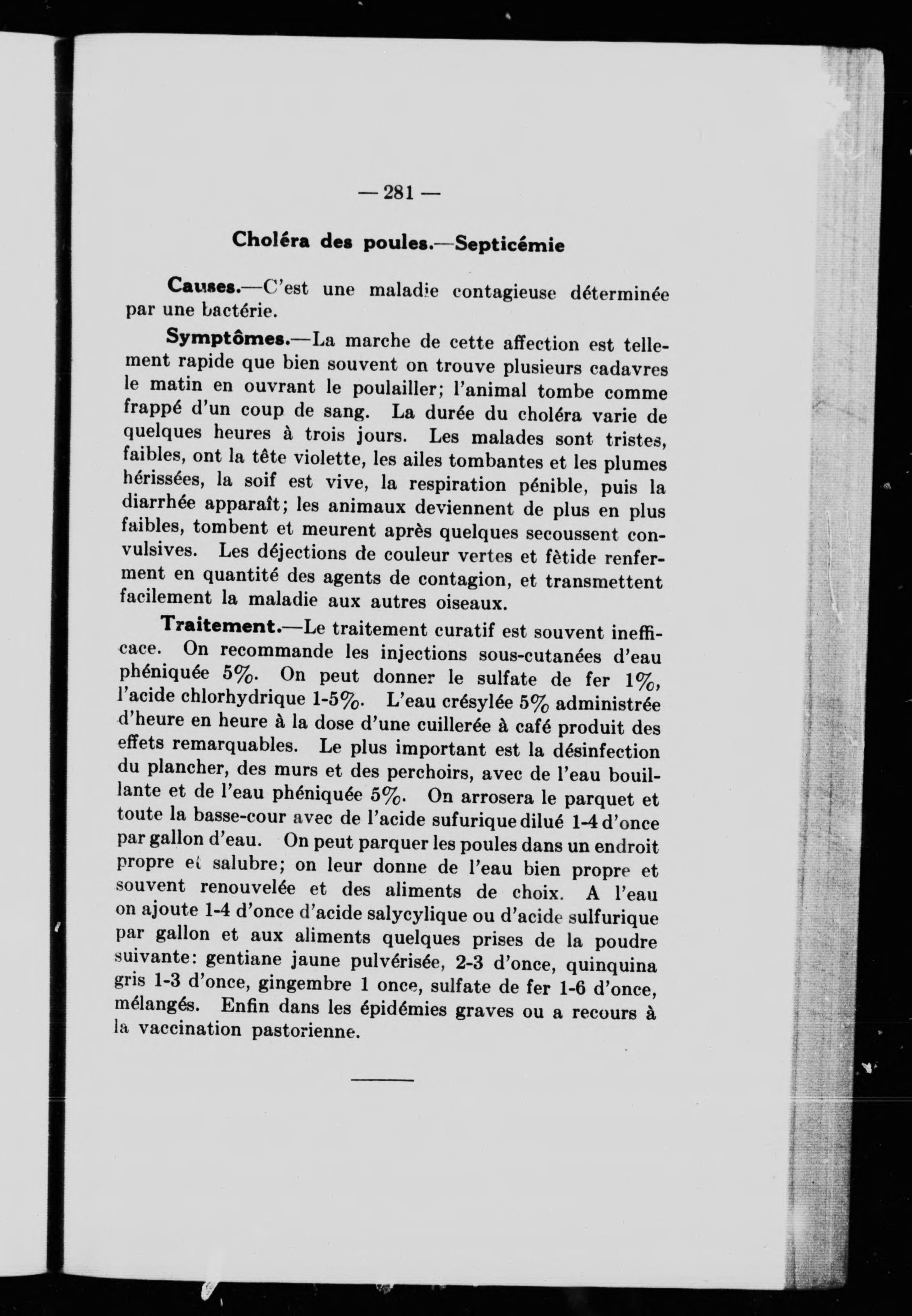 — 281 —

Choléra des poules.—Septicémie

Causes.—C'est une maladie contagieuse déterminée par une bactérie.

Symptômes.—La marche de cette affection est tellement rapide que bien souvent on trouve plusieurs cadavres le matin en ouvrant le poulailler; l'animal tombe comme frappé d'un coup de sang. La durée du choléra varie de quelques heures à trois jours. Les malades sont tristes, faibles, ont la tête violette, les ailes tombantes et les plumes hérissées, la soif est vive, la respiration pénible, puis la diarrhée apparaît; les animaux deviennent de plus en plus faibles, tombent et meurent après quelques secoussent convulsives. Les déjections de couleur vertes et fètide renferment en quantité des agents de contagion, et transmettent facilement la maladie aux autres oiseaux.

Traitement.—Le traitement curatif est souvent inefficace. On recommande les injections sous-cutanées d'eau phéniquée 5%. On peut donner le sulfate de fer 1%, l'acide chlorhydrique 1-5%. L'eau crésylée 5% administrée d'heure en heure à la dose d'une cuillerée à café produit des effets remarquables. Le plus important est la désinfection du plancher, des murs et des perchoirs, avec de l'eau bouillante et de l'eau phéniquée 5%. On arrosera le parquet et toute la basse-cour avec de l'acide sufurique dilué 1-4 d'once par gallon d'eau. On peut parquer les poules dans un endroit propre et salubre; on leur donne de l'eau bien propre et souvent renouvelée et des aliments de choix. A l'eau on ajoute 1-4 d'once d'acide salycylique ou d'acide sulfurique par gallon et aux aliments quelques prises de la poudre suivante: gentiane jaune pulvérisée, 2-3 d'once, quinquina gris 1-3 d'once, gingembre 1 once, sulfate de fer 1-6 d'once, mélangés. Enfin dans les épidémies graves ou a recours à la vaccination pastorienne.